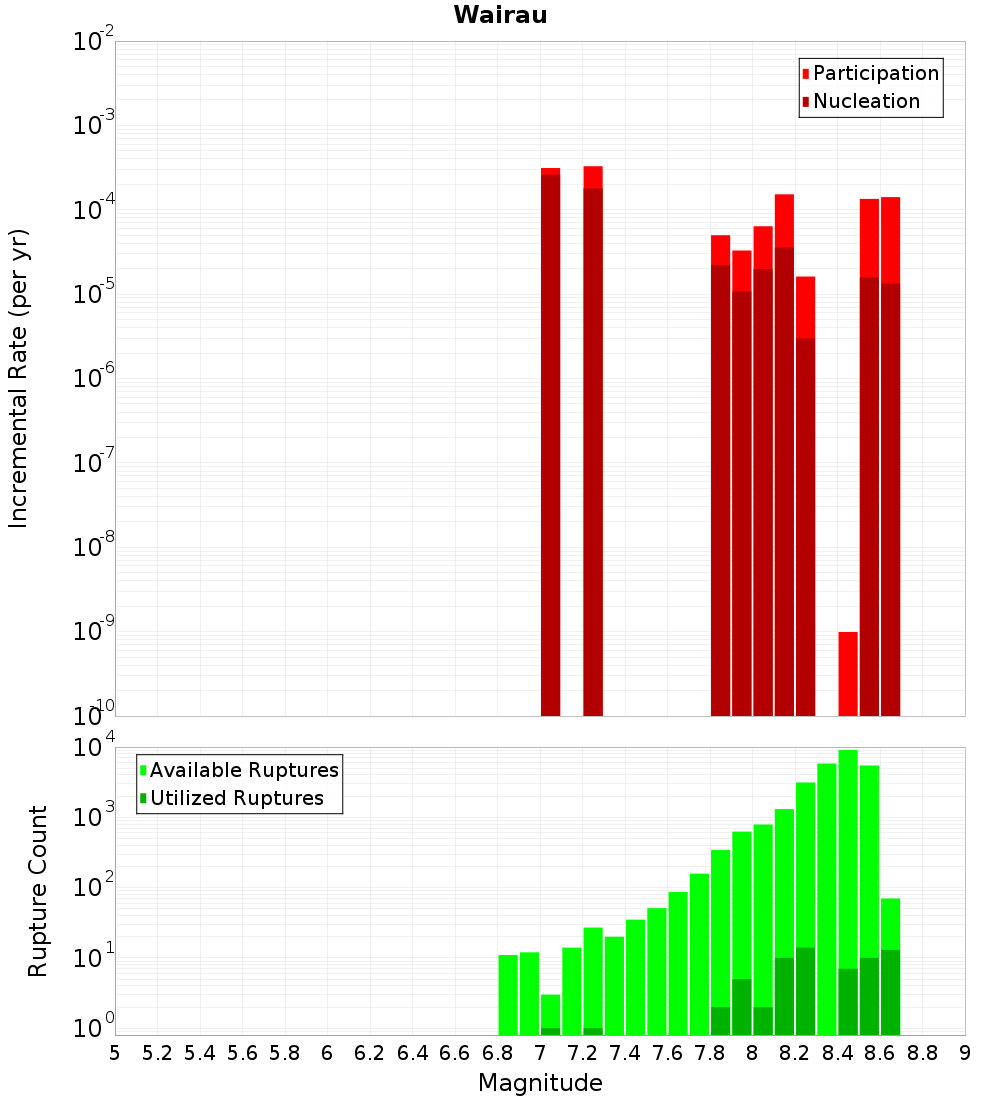 Wairau

Participation
Nucleation

Incremental Rate (per yr)

$10^{-2}$
$10^{-3}$
$10^{-4}$
$10^{-5}$
$10^{-6}$
$10^{-7}$
$10^{-8}$
$10^{-9}$
$10^{-10}$

Available Ruptures
Utilized Ruptures

Rupture Count

$10^{4}$
$10^{3}$
$10^{2}$
$10^{1}$
$10^{0}$

5 5.2 5.4 5.6 5.8 6 6.2 6.4 6.6 6.8 7 7.2 7.4 7.6 7.8 8 8.2 8.4 8.6 8.8 9

Magnitude